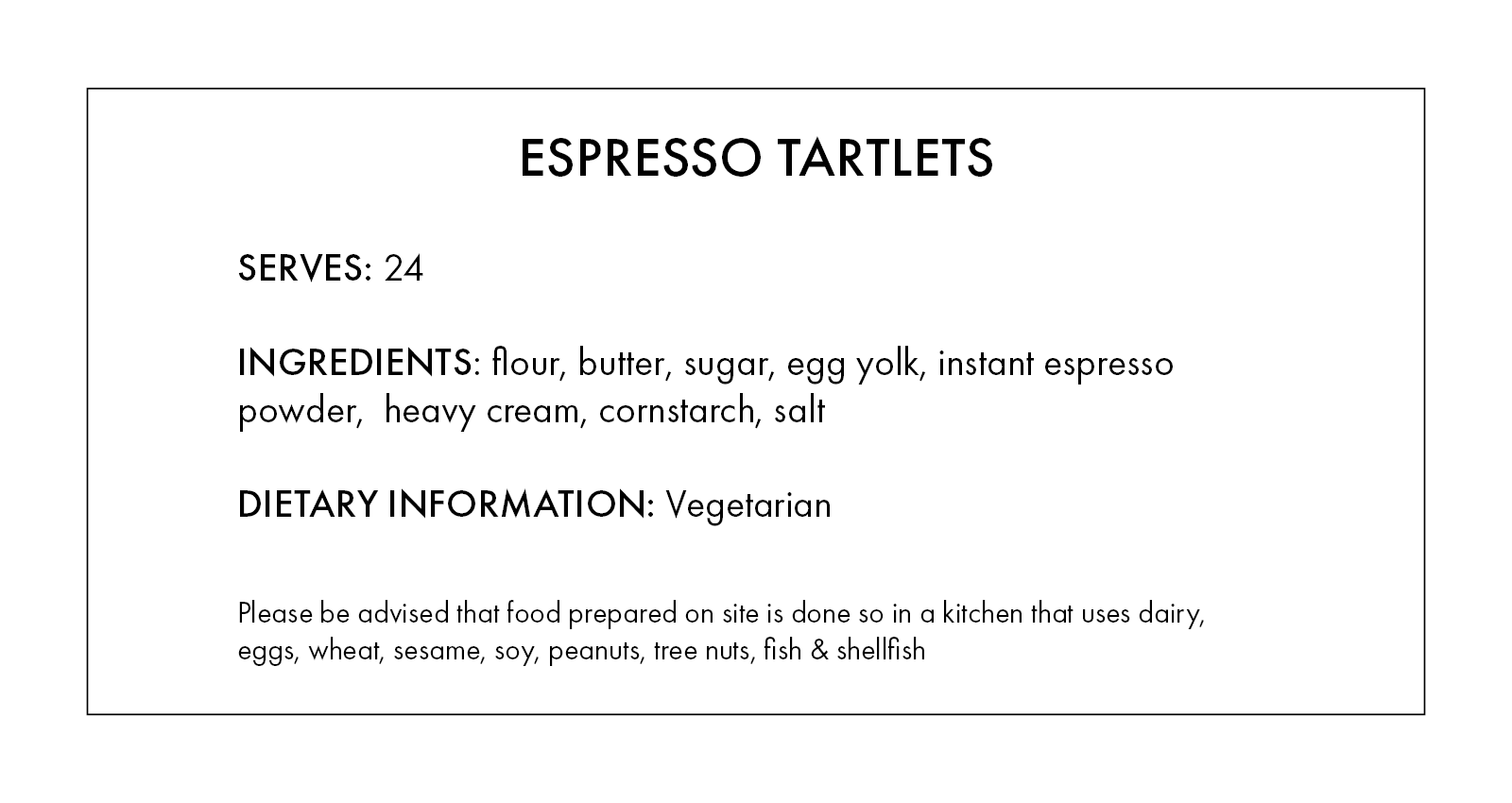 ESPRESSO TARTLETS

SERVES: 24

INGREDIENTS: flour, butter, sugar, egg yolk, instant espresso powder, heavy cream, cornstarch, salt

DIETARY INFORMATION: Vegetarian

Please be advised that food prepared on site is done so in a kitchen that uses dairy, eggs, wheat, sesame, soy, peanuts, tree nuts, fish & shellfish